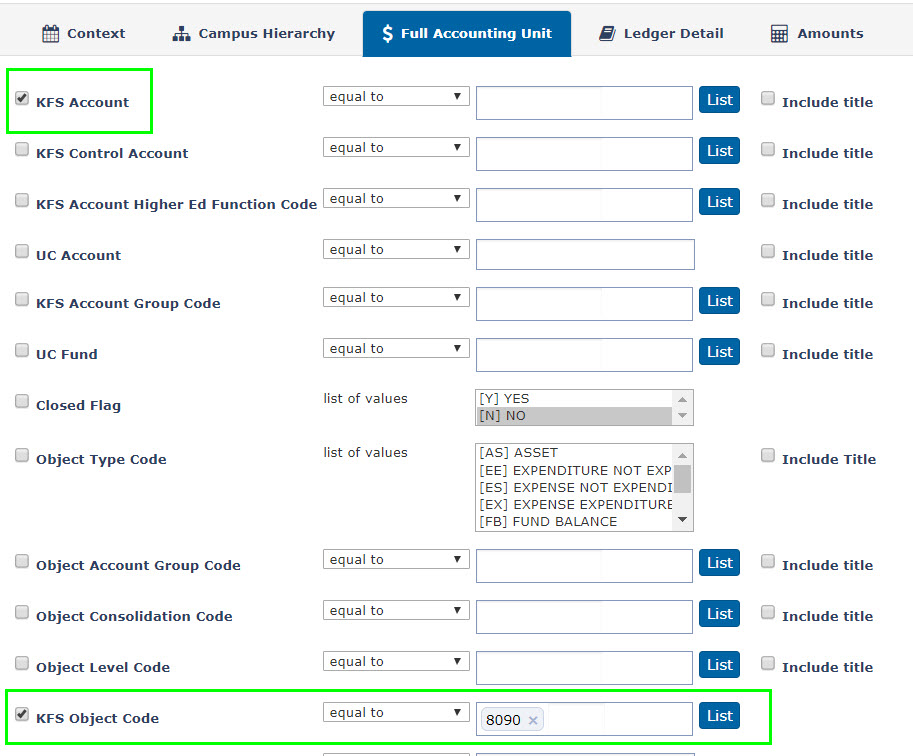 Context Campus Hierarchy $ Full Accounting Unit Ledger Detail Amounts

KFS Account equal to List Include title

KFS Control Account equal to List Include title

KFS Account Higher Ed Function Code equal to List Include title

UC Account equal to Include title

KFS Account Group Code equal to List Include title

UC Fund equal to List Include title

Closed Flag list of values [Y] YES [N] NO

Object Type Code list of values [AS] ASSET [EE] EXPENDITURE NOT EXP [ES] EXPENSE NOT EXPENDI [EX] EXPENSE EXPENDITURE [FB] FUND BALANCE Include Title

Object Account Group Code equal to List Include title

Object Consolidation Code equal to List Include title

Object Level Code equal to List Include title

KFS Object Code equal to 8090 × List